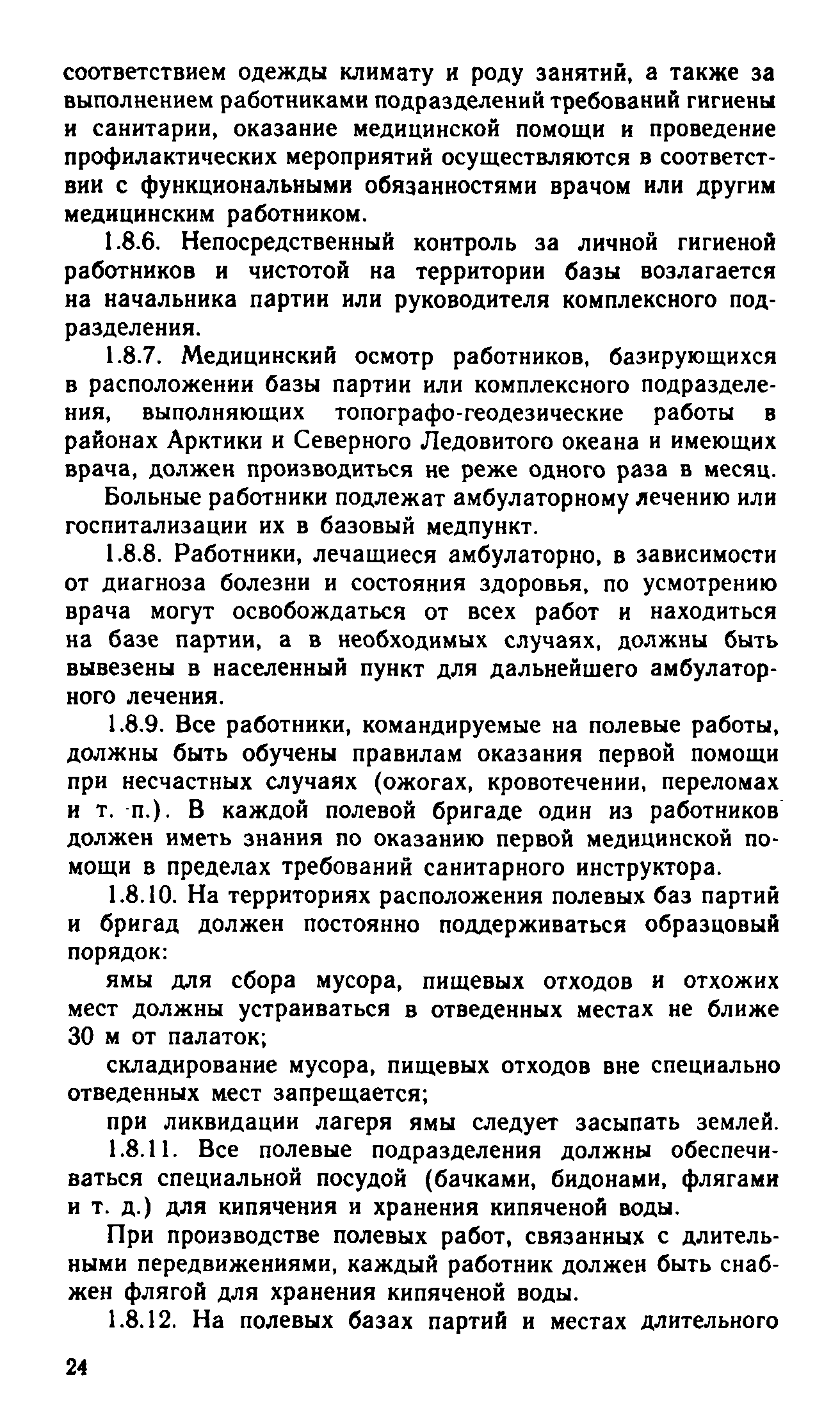 соответствием одежды климату и роду занятий, а также за выполнением работниками подразделений требований гигиены и санитарии, оказание медицинской помощи и проведение профилактических мероприятий осуществляются в соответствии с функциональными обязанностями врачом или другим медицинским работником.

1.8.6. Непосредственный контроль за личной гигиеной работников и чистотой на территории базы возлагается на начальника партии или руководителя комплексного подразделения.

1.8.7. Медицинский осмотр работников, базирующихся в расположении базы партии или комплексного подразделения, выполняющих топографо-геодезические работы в районах Арктики и Северного Ледовитого океана и имеющих врача, должен производиться не реже одного раза в месяц.

Больные работники подлежат амбулаторному лечению или госпитализации их в базовый медпункт.

1.8.8. Работники, лечащиеся амбулаторно, в зависимости от диагноза болезни и состояния здоровья, по усмотрению врача могут освобождаться от всех работ и находиться на базе партии, а в необходимых случаях, должны быть вывезены в населенный пункт для дальнейшего амбулаторного лечения.

1.8.9. Все работники, командируемые на полевые работы, должны быть обучены правилам оказания первой помощи при несчастных случаях (ожогах, кровотечении, переломах и т. п.). В каждой полевой бригаде один из работников должен иметь знания по оказанию первой медицинской помощи в пределах требований санитарного инструктора.

1.8.10. На территориях расположения полевых баз партий и бригад должен постоянно поддерживаться образцовый порядок:

ямы для сбора мусора, пищевых отходов и отхожих мест должны устраиваться в отведенных местах не ближе 30 м от палаток;

складирование мусора, пищевых отходов вне специально отведенных мест запрещается;

при ликвидации лагеря ямы следует засыпать землей.

1.8.11. Все полевые подразделения должны обеспечиваться специальной посудой (бачками, бидонами, флягами и т. д.) для кипячения и хранения кипяченой воды.

При производстве полевых работ, связанных с длительными передвижениями, каждый работник должен быть снабжен флягой для хранения кипяченой воды.

1.8.12. На полевых базах партий и местах длительного

24